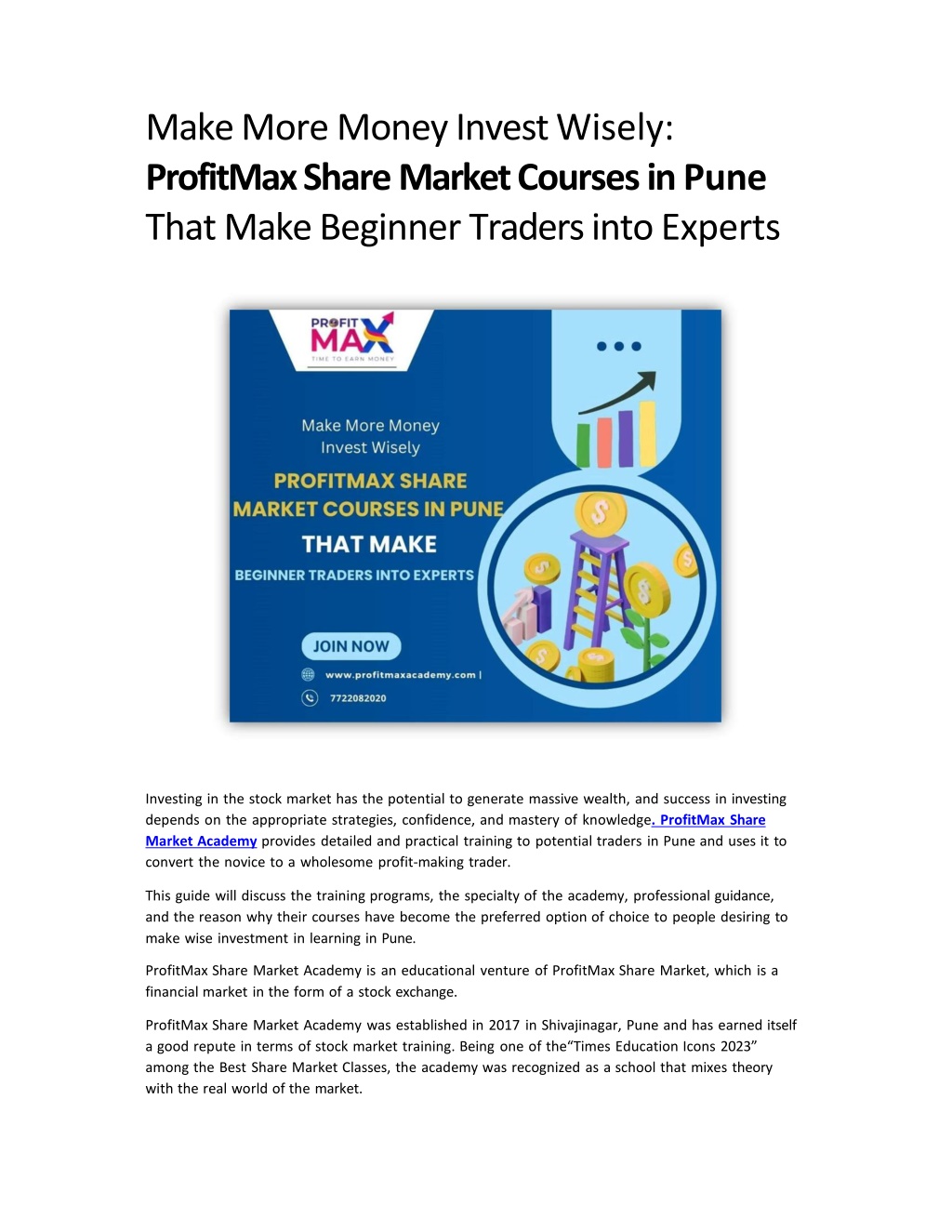 Make More Money Invest Wisely:
ProfitMax Share Market Courses in Pune
That Make Beginner Traders into Experts

PROFIT MAX
TIME TO EARN MONEY

Make More Money
Invest Wisely

PROFITMAX SHARE
MARKET COURSES IN PUNE
THAT MAKE
BEGINNER TRADERS INTO EXPERTS

JOIN NOW

www.profitmaxacademy.com |

7722082020

Investing in the stock market has the potential to generate massive wealth, and success in investing depends on the appropriate strategies, confidence, and mastery of knowledge. ProfitMax Share Market Academy provides detailed and practical training to potential traders in Pune and uses it to convert the novice to a wholesome profit-making trader.

This guide will discuss the training programs, the specialty of the academy, professional guidance, and the reason why their courses have become the preferred option of choice to people desiring to make wise investment in learning in Pune.

ProfitMax Share Market Academy is an educational venture of ProfitMax Share Market, which is a financial market in the form of a stock exchange.

ProfitMax Share Market Academy was established in 2017 in Shivajinagar, Pune and has earned itself a good repute in terms of stock market training. Being one of the"Times Education Icons 2023" among the Best Share Market Classes, the academy was recognized as a school that mixes theory with the real world of the market.